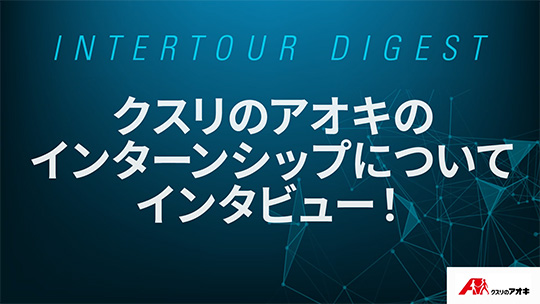 INTERTOUR DIGEST

クスリのアオキの
インターンシップについて
インタビュー！

クスリのアオキ